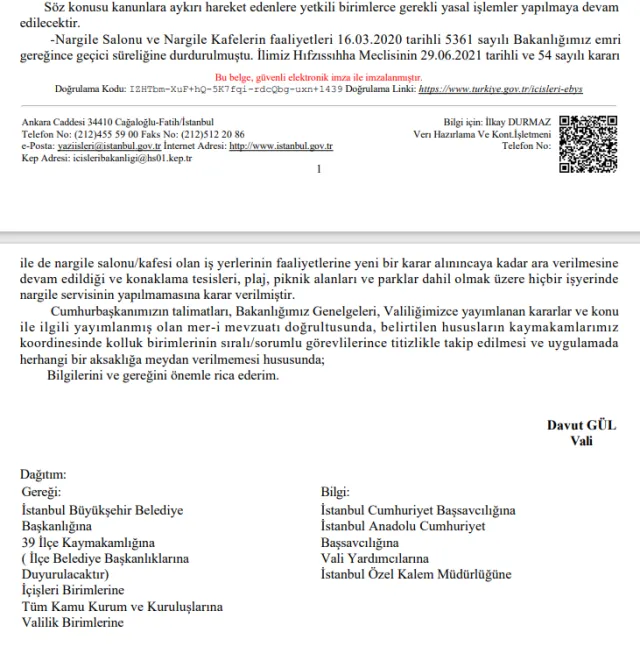 Söz konusu kanunlara aykırı hareket edenlere yetkili birimlerce gerekli yasal işlemler yapılmaya devam edilecektir.

-Nargile Salonu ve Nargile Kafelerin faaliyetleri 16.03.2020 tarihli 5361 sayılı Bakanlığımız emri gereğince geçici süreliğine durdurulmuştu. İlimiz Hıfzıssıhha Meclisinin 29.06.2021 tarihli ve 54 sayılı kararı

Bu belge, güvenli elektronik imza ile imzalanmıştır.
Doğrulama Kodu: IZHTbm-XuF+hQ-5K7fqi-rdcQbg-uxn+1439 Doğrulama Linki: https://www.turkiye.gov.tr/icisleri-ebys

Ankara Caddesi 34410 Cağaloğlu-Fatih/İstanbul
Telefon No: (212)455 59 00 Faks No: (212)512 20 86
e-Posta: yaziisleri@istanbul.gov.tr İnternet Adresi: http://www.istanbul.gov.tr
Kep Adresi: icisleribakanligi@hs01.kep.tr

Bilgi için: İlkay DURMAZ
Veri Hazırlama Ve Kont.İşletmeni
Telefon No:

1

ile de nargile salonu/kafesi olan iş yerlerinin faaliyetlerine yeni bir karar alınıncaya kadar ara verilmesine devam edildiği ve konaklama tesisleri, plaj, piknik alanları ve parklar dahil olmak üzere hiçbir işyerinde nargile servisinin yapılmamasına karar verilmiştir.

Cumhurbaşkanımızın talimatları, Bakanlığımız Genelgeleri, Valiliğimizce yayımlanan kararlar ve konu ile ilgili yayımlanmış olan mer-i mevzuatı doğrultusunda, belirtilen hususların kaymakamlarımız koordinesinde kolluk birimlerinin sıralı/sorumlu görevlilerince titizlikle takip edilmesi ve uygulamada herhangi bir aksaklığa meydan verilmemesi hususunda;

Bilgilerini ve gereğini önemle rica ederim.

Davut GÜL
Vali

Dağıtım:
Gereği:
İstanbul Büyükşehir Belediye Başkanlığına
39 İlçe Kaymakamlığına
( İlçe Belediye Başkanlıklarına Duyurulacaktır)
İçişleri Birimlerine
Tüm Kamu Kurum ve Kuruluşlarına
Valilik Birimlerine

Bilgi:
İstanbul Cumhuriyet Başsavcılığına
İstanbul Anadolu Cumhuriyet Başsavcılığına
Vali Yardımcılarına
İstanbul Özel Kalem Müdürlüğüne